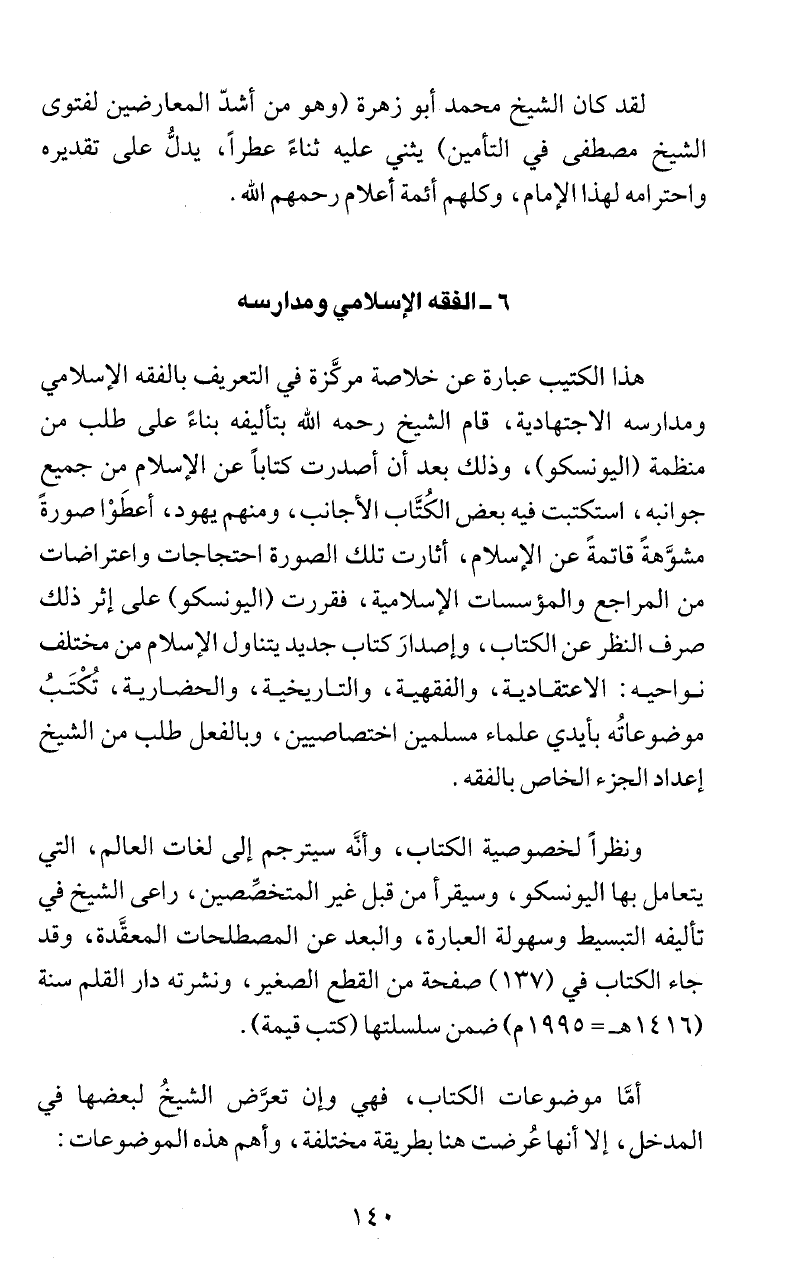 لقد كان الشيخ محمد أبو زهرة (وهو من أشدّ المعارضين لفتوى الشيخ مصطفى في التأمين) يثني عليه ثناءً عطراً، يدلُّ على تقديره واحترامه لهذا الإمام، وكلهم أئمة أعلام رحمهم الله.

٦ ـ الفقه الإسلامي ومدارسه

هذا الكتيب عبارة عن خلاصة مركَّزة في التعريف بالفقه الإسلامي ومدارسه الاجتهادية، قام الشيخ رحمه الله بتأليفه بناءً على طلب من منظمة (اليونسكو)، وذلك بعد أن أصدرت كتاباً عن الإسلام من جميع جوانبه، استكتبت فيه بعض الكُتَّاب الأجانب، ومنهم يهود، أعطَوْا صورةً مشوَّهةً قاتمةً عن الإسلام، أثارت تلك الصورة احتجاجات واعتراضات من المراجع والمؤسسات الإسلامية، فقررت (اليونسكو) على إثر ذلك صرف النظر عن الكتاب، وإصدارَ كتاب جديد يتناول الإسلام من مختلف نواحيه: الاعتقادية، والفقهية، والتاريخية، والحضارية، تُكْتَبُ موضوعاتُه بأيدي علماء مسلمين اختصاصيين، وبالفعل طلب من الشيخ إعداد الجزء الخاص بالفقه.

ونظراً لخصوصية الكتاب، وأنَّه سيترجم إلى لغات العالم، التي يتعامل بها اليونسكو، وسيقرأ من قبل غير المتخصِّصين، راعى الشيخ في تأليفه التبسيط وسهولة العبارة، والبعد عن المصطلحات المعقَّدة، وقد جاء الكتاب في (١٣٧) صفحة من القطع الصغير، ونشرته دار القلم سنة (١٤١٦هـ = ١٩٩٥م) ضمن سلسلتها (كتب قيمة).

أمَّا موضوعات الكتاب، فهي وإن تعرَّض الشيخُ لبعضها في المدخل، إلا أنها عُرضت هنا بطريقة مختلفة، وأهم هذه الموضوعات:

١٤٠